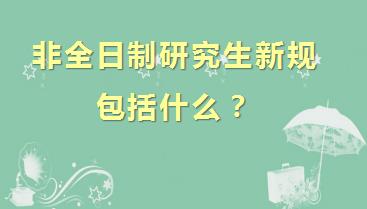 非全日制研究生新规
包括什么？